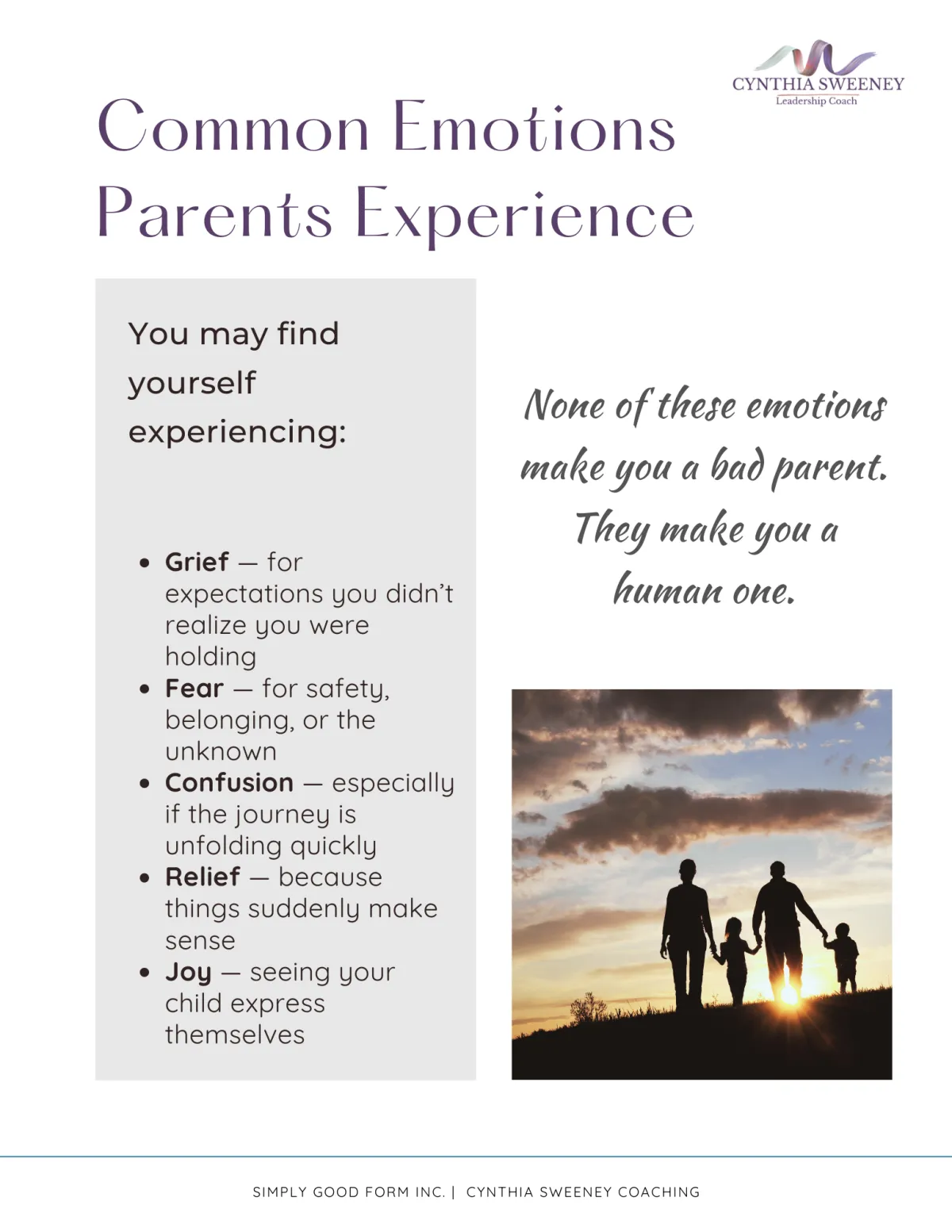 CYNTHIA SWEENEY
Leadership Coach

Common Emotions Parents Experience

You may find yourself experiencing:

• Grief — for expectations you didn't realize you were holding
• Fear — for safety, belonging, or the unknown
• Confusion — especially if the journey is unfolding quickly
• Relief — because things suddenly make sense
• Joy — seeing your child express themselves

None of these emotions make you a bad parent. They make you a human one.

SIMPLY GOOD FORM INC. | CYNTHIA SWEENEY COACHING